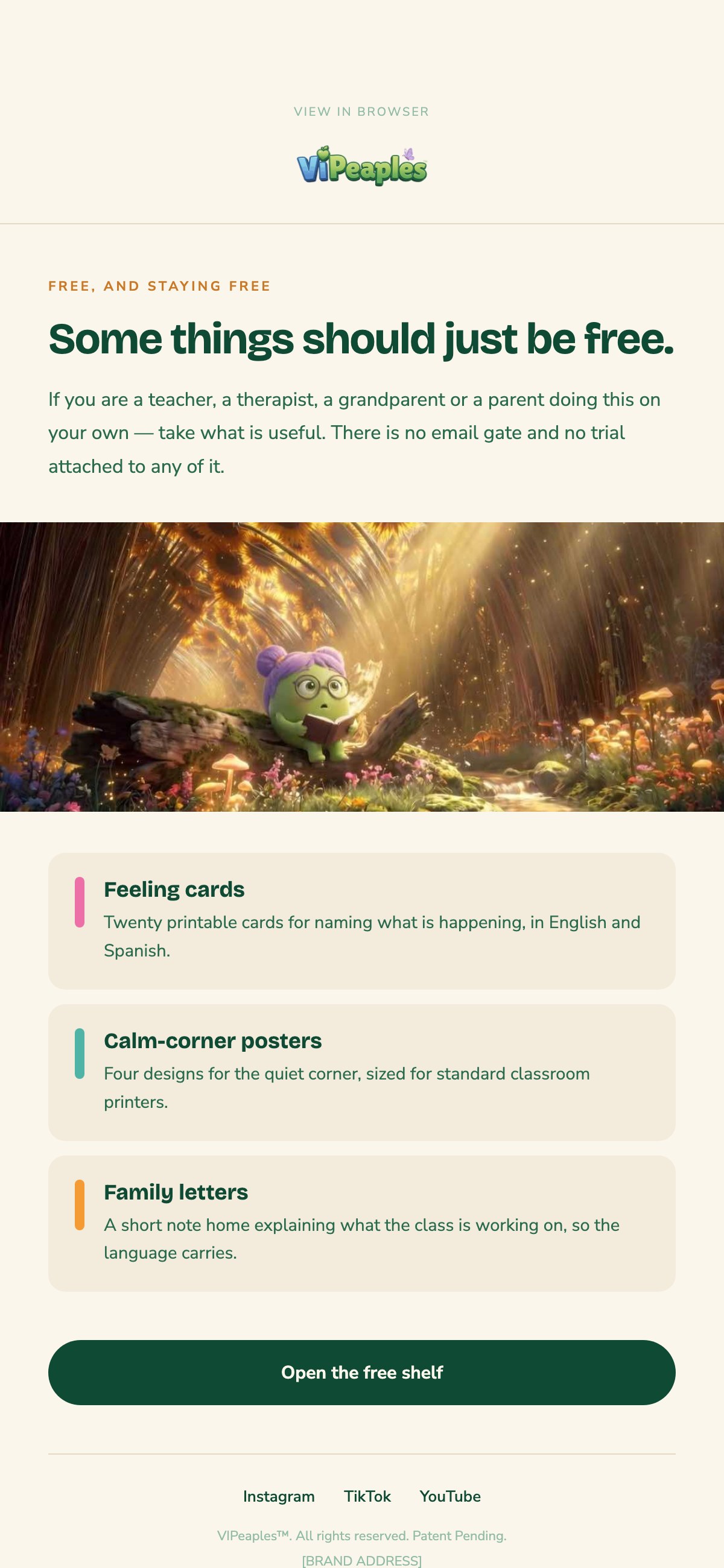 VIEW IN BROWSER

ViPeaples

FREE, AND STAYING FREE

Some things should just be free.

If you are a teacher, a therapist, a grandparent or a parent doing this on your own — take what is useful. There is no email gate and no trial attached to any of it.

Feeling cards
Twenty printable cards for naming what is happening, in English and Spanish.

Calm-corner posters
Four designs for the quiet corner, sized for standard classroom printers.

Family letters
A short note home explaining what the class is working on, so the language carries.

Open the free shelf

Instagram TikTok YouTube

VIPeaples™. All rights reserved. Patent Pending.
[BRAND ADDRESS]